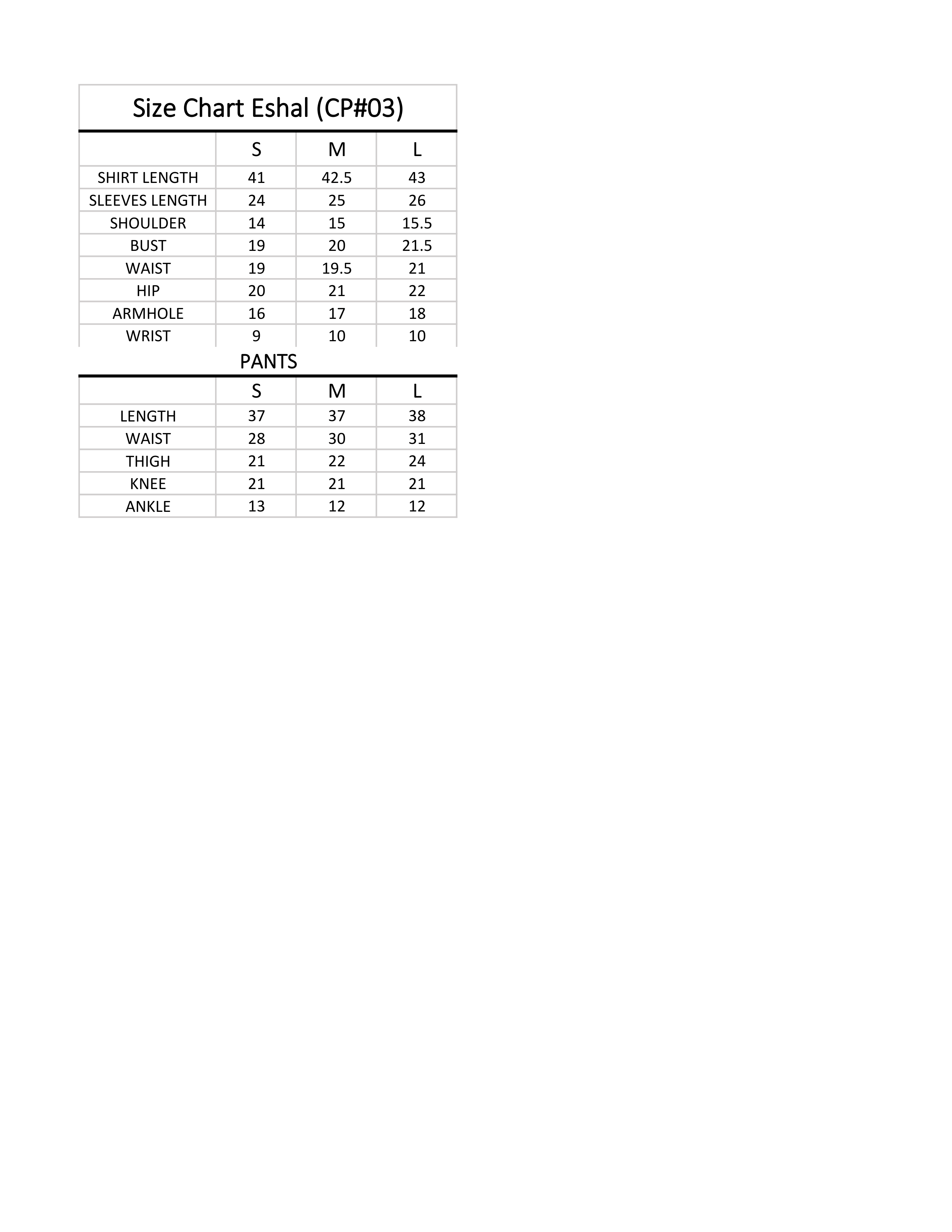 Size Chart Eshal (CP#03)

| | S | M | L |
|---|---|---|---|
| SHIRT LENGTH | 41 | 42.5 | 43 |
| SLEEVES LENGTH | 24 | 25 | 26 |
| SHOULDER | 14 | 15 | 15.5 |
| BUST | 19 | 20 | 21.5 |
| WAIST | 19 | 19.5 | 21 |
| HIP | 20 | 21 | 22 |
| ARMHOLE | 16 | 17 | 18 |
| WRIST | 9 | 10 | 10 |

PANTS

| | S | M | L |
|---|---|---|---|
| LENGTH | 37 | 37 | 38 |
| WAIST | 28 | 30 | 31 |
| THIGH | 21 | 22 | 24 |
| KNEE | 21 | 21 | 21 |
| ANKLE | 13 | 12 | 12 |